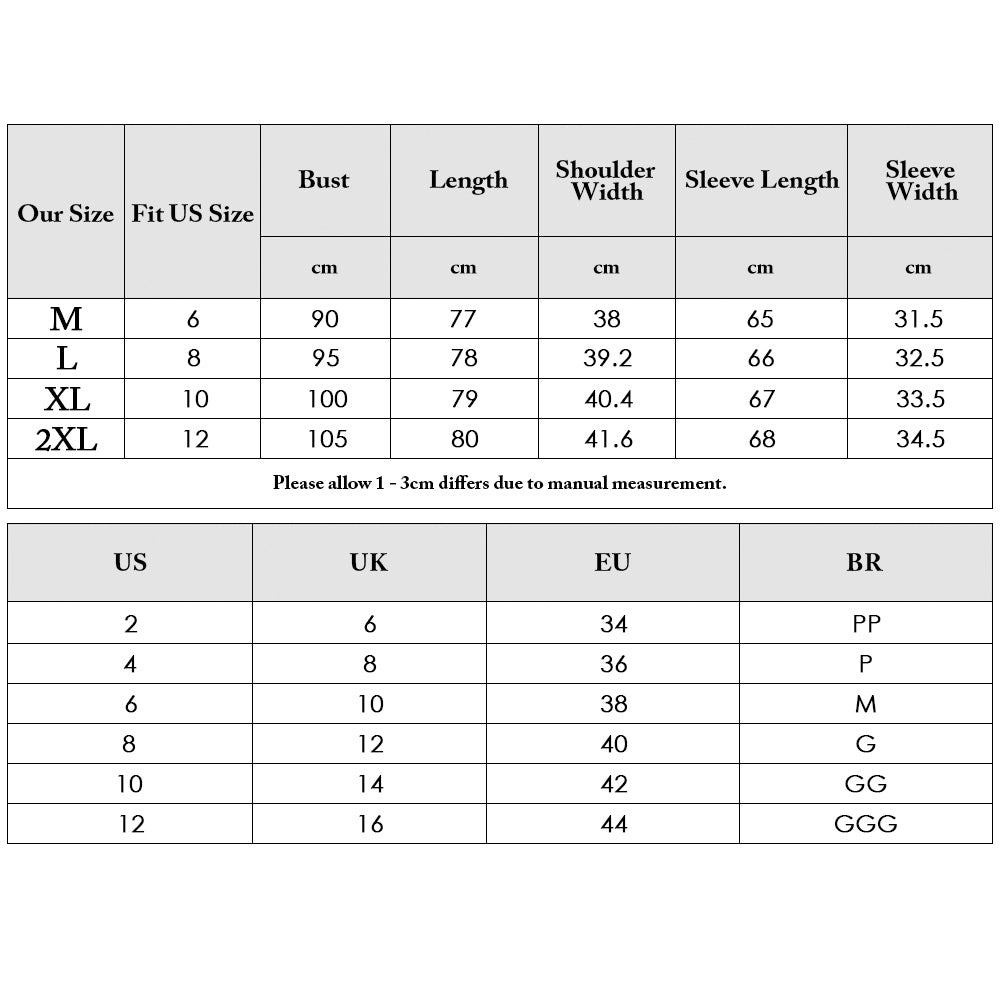 | Our Size | Fit US Size | Bust | Length | Shoulder Width | Sleeve Length | Sleeve Width |
|---|---|---|---|---|---|---|
| | | cm | cm | cm | cm | cm |
| M | 6 | 90 | 77 | 38 | 65 | 31.5 |
| L | 8 | 95 | 78 | 39.2 | 66 | 32.5 |
| XL | 10 | 100 | 79 | 40.4 | 67 | 33.5 |
| 2XL | 12 | 105 | 80 | 41.6 | 68 | 34.5 |

Please allow 1 - 3cm differs due to manual measurement.

| US | UK | EU | BR |
|---|---|---|---|
| 2 | 6 | 34 | PP |
| 4 | 8 | 36 | P |
| 6 | 10 | 38 | M |
| 8 | 12 | 40 | G |
| 10 | 14 | 42 | GG |
| 12 | 16 | 44 | GGG |